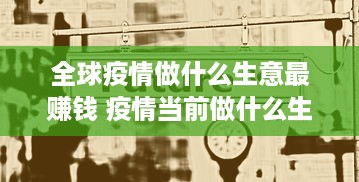 全球疫情做什么生意最赚钱 疫情当前做什么生

Future